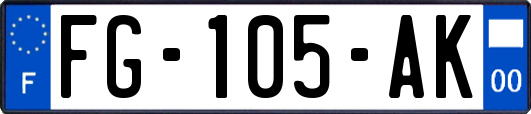 F
FG-105-AK
00